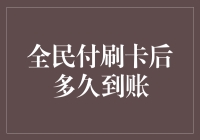 全民付刷卡后
多久到账